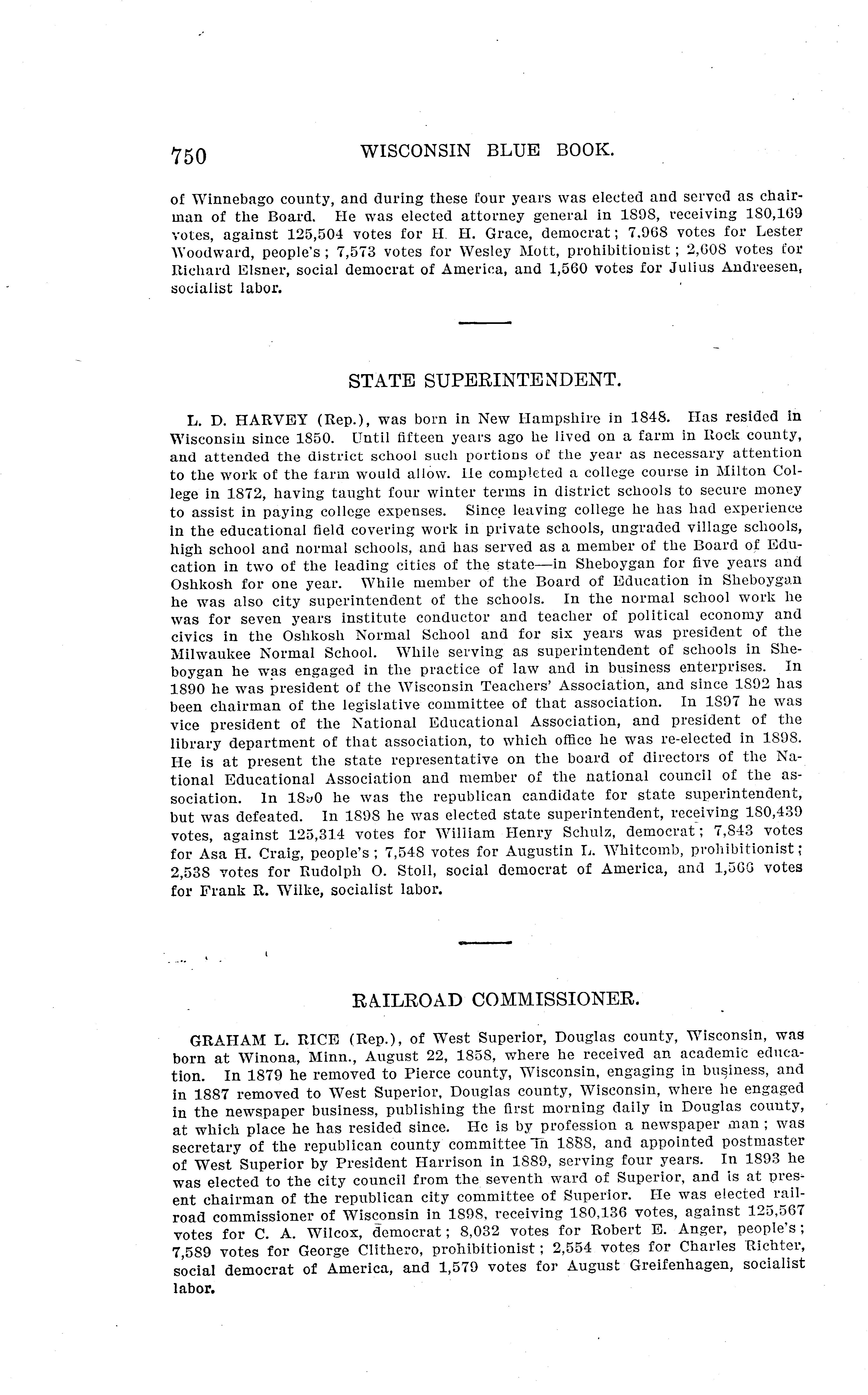 750 WISCONSIN BLUE BOOK.

of Winnebago county, and during these four years was elected and served as chairman of the Board. He was elected attorney general in 1898, receiving 180,169 votes, against 125,504 votes for H. H. Grace, democrat; 7,968 votes for Lester Woodward, people's; 7,573 votes for Wesley Mott, prohibitionist; 2,608 votes for Richard Elsner, social democrat of America, and 1,560 votes for Julius Andreesen, socialist labor.

STATE SUPERINTENDENT.

L. D. HARVEY (Rep.), was born in New Hampshire in 1848. Has resided in Wisconsin since 1850. Until fifteen years ago he lived on a farm in Rock county, and attended the district school such portions of the year as necessary attention to the work of the farm would allow. He completed a college course in Milton College in 1872, having taught four winter terms in district schools to secure money to assist in paying college expenses. Since leaving college he has had experience in the educational field covering work in private schools, ungraded village schools, high school and normal schools, and has served as a member of the Board of Education in two of the leading cities of the state—in Sheboygan for five years and Oshkosh for one year. While member of the Board of Education in Sheboygan he was also city superintendent of the schools. In the normal school work he was for seven years institute conductor and teacher of political economy and civics in the Oshkosh Normal School and for six years was president of the Milwaukee Normal School. While serving as superintendent of schools in Sheboygan he was engaged in the practice of law and in business enterprises. In 1890 he was president of the Wisconsin Teachers' Association, and since 1892 has been chairman of the legislative committee of that association. In 1897 he was vice president of the National Educational Association, and president of the library department of that association, to which office he was re-elected in 1898. He is at present the state representative on the board of directors of the National Educational Association and member of the national council of the association. In 1890 he was the republican candidate for state superintendent, but was defeated. In 1898 he was elected state superintendent, receiving 180,439 votes, against 125,314 votes for William Henry Schulz, democrat; 7,843 votes for Asa H. Craig, people's; 7,548 votes for Augustin L. Whitcomb, prohibitionist; 2,538 votes for Rudolph O. Stoll, social democrat of America, and 1,566 votes for Frank R. Wilke, socialist labor.

RAILROAD COMMISSIONER.

GRAHAM L. RICE (Rep.), of West Superior, Douglas county, Wisconsin, was born at Winona, Minn., August 22, 1858, where he received an academic education. In 1879 he removed to Pierce county, Wisconsin, engaging in business, and in 1887 removed to West Superior, Douglas county, Wisconsin, where he engaged in the newspaper business, publishing the first morning daily in Douglas county, at which place he has resided since. He is by profession a newspaper man; was secretary of the republican county committee in 1888, and appointed postmaster of West Superior by President Harrison in 1889, serving four years. In 1893 he was elected to the city council from the seventh ward of Superior, and is at present chairman of the republican city committee of Superior. He was elected railroad commissioner of Wisconsin in 1898, receiving 180,136 votes, against 125,567 votes for C. A. Wilcox, democrat; 8,032 votes for Robert E. Anger, people's; 7,589 votes for George Clithero, prohibitionist; 2,554 votes for Charles Richter, social democrat of America, and 1,579 votes for August Greifenhagen, socialist labor.